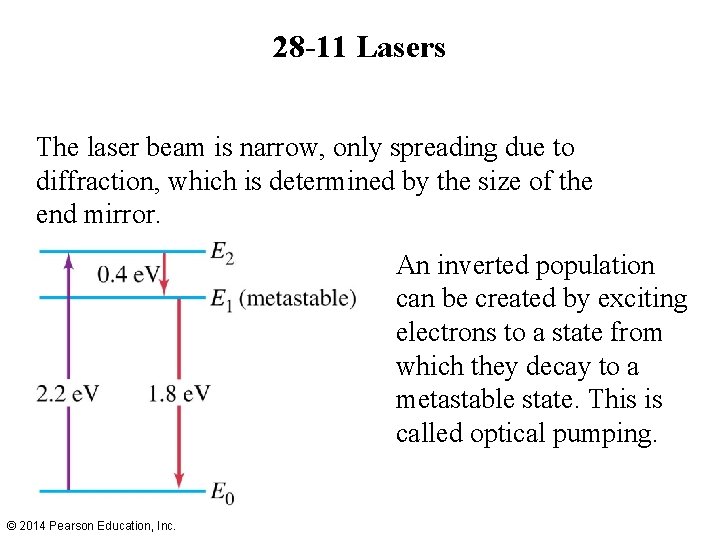 28-11 Lasers

The laser beam is narrow, only spreading due to diffraction, which is determined by the size of the end mirror.

$E_2$
0.4 eV
$E_1$ (metastable)
2.2 eV
1.8 eV
$E_0$

An inverted population can be created by exciting electrons to a state from which they decay to a metastable state. This is called optical pumping.

© 2014 Pearson Education, Inc.